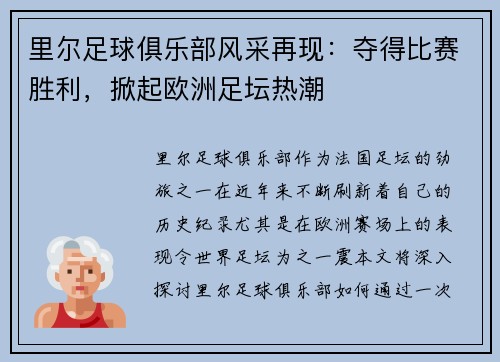 里尔足球俱乐部风采再现：夺得比赛胜利，掀起欧洲足坛热潮

里尔足球俱乐部作为法国足坛的劲旅之一在近年来不断刷新着自己的历史纪录尤其是在欧洲赛场上的表现令世界足坛为之一震本文将深入探讨里尔足球俱乐部如何通过一次